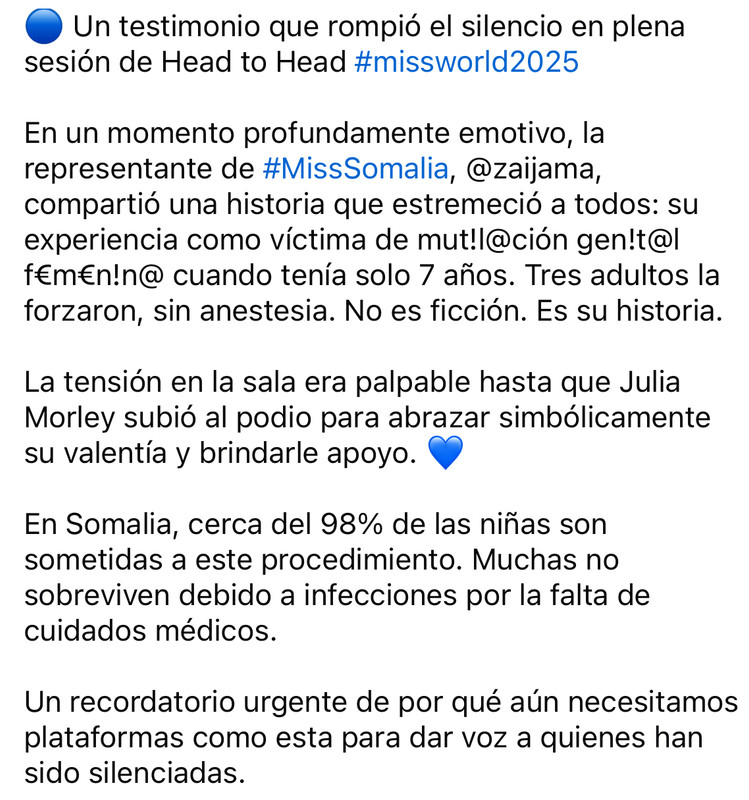 🔵 Un testimonio que rompió el silencio en plena sesión de Head to Head #missworld2025

En un momento profundamente emotivo, la representante de #MissSomalia, @zaijama, compartió una historia que estremeció a todos: su experiencia como víctima de mut!l@ción gen!t@l f€m€n!n@ cuando tenía solo 7 años. Tres adultos la forzaron, sin anestesia. No es ficción. Es su historia.

La tensión en la sala era palpable hasta que Julia Morley subió al podio para abrazar simbólicamente su valentía y brindarle apoyo. 💙

En Somalia, cerca del 98% de las niñas son sometidas a este procedimiento. Muchas no sobreviven debido a infecciones por la falta de cuidados médicos.

Un recordatorio urgente de por qué aún necesitamos plataformas como esta para dar voz a quienes han sido silenciadas.